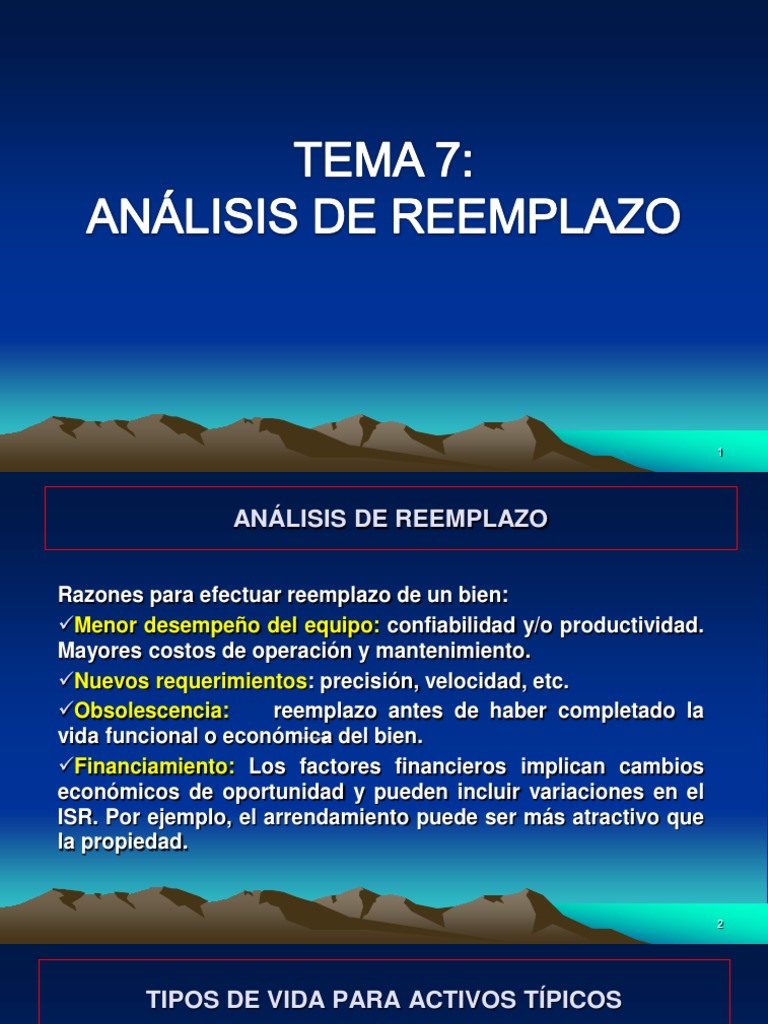 TEMA 7:
ANÁLISIS DE REEMPLAZO

1

ANÁLISIS DE REEMPLAZO

Razones para efectuar reemplazo de un bien:
✓Menor desempeño del equipo: confiabilidad y/o productividad. Mayores costos de operación y mantenimiento.
✓Nuevos requerimientos: precisión, velocidad, etc.
✓Obsolescencia: reemplazo antes de haber completado la vida funcional o económica del bien.
✓Financiamiento: Los factores financieros implican cambios económicos de oportunidad y pueden incluir variaciones en el ISR. Por ejemplo, el arrendamiento puede ser más atractivo que la propiedad.

2

TIPOS DE VIDA PARA ACTIVOS TÍPICOS